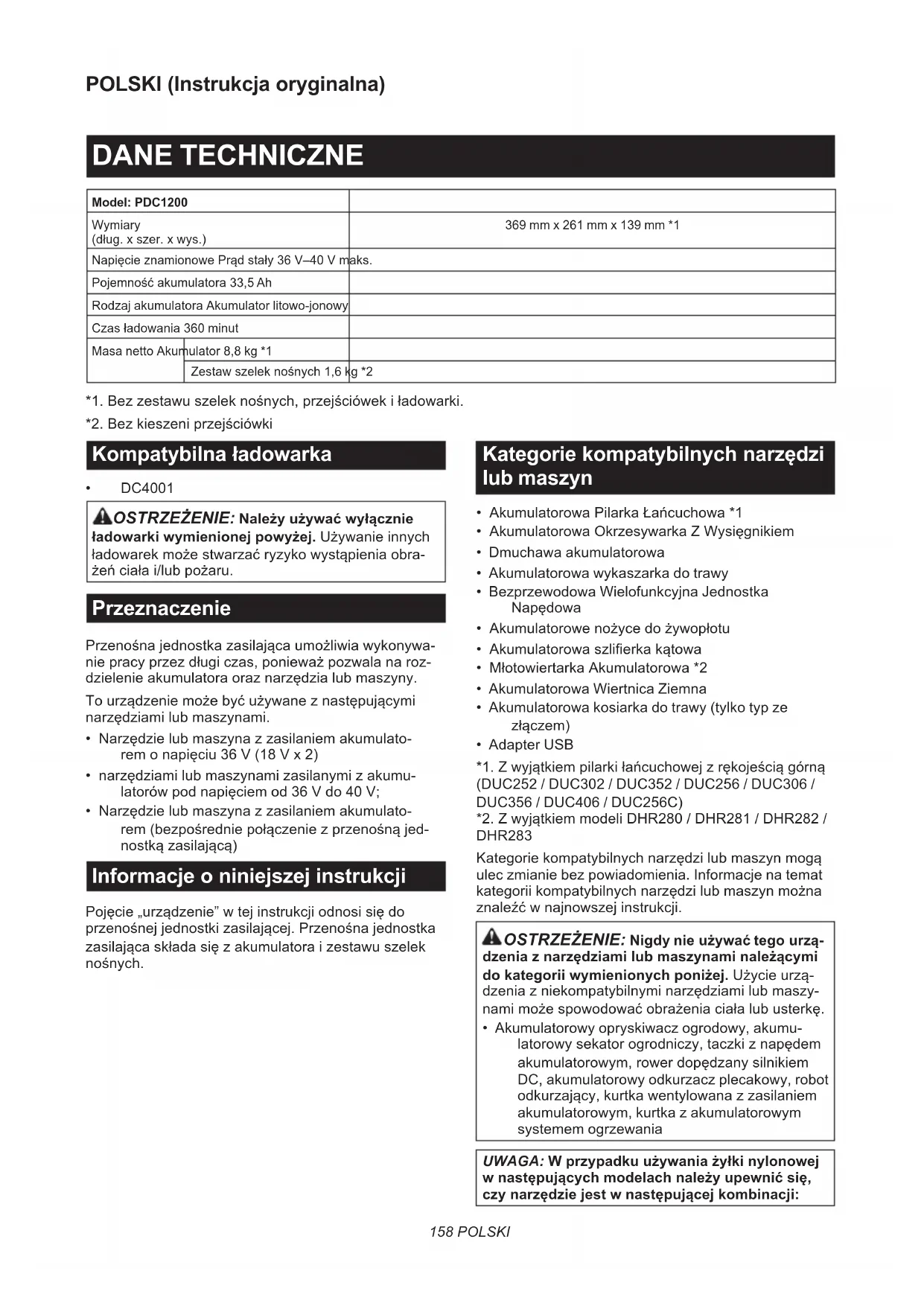 POLSKI (Instrukcja oryginalna)

DANE TECHNICZNE

| Model: PDC1200 | |
|---|---|
| Wymiary (dług. x szer. x wys.) | 369 mm x 261 mm x 139 mm *1 |
| Napięcie znamionowe Prąd stały 36 V–40 V maks. | |
| Pojemność akumulatora 33,5 Ah | |
| Rodzaj akumulatora Akumulator litowo-jonowy | |
| Czas ładowania 360 minut | |
| Masa netto Akumulator 8,8 kg *1 | |
| Zestaw szelek nośnych 1,6 kg *2 | |

*1. Bez zestawu szelek nośnych, przejściówek i ładowarki.
*2. Bez kieszeni przejściówki

Kompatybilna ładowarka

• DC4001

OSTRZEŻENIE: Należy używać wyłącznie ładowarki wymienionej powyżej. Używanie innych ładowarek może stwarzać ryzyko wystąpienia obrażeń ciała i/lub pożaru.

Przeznaczenie

Przenośna jednostka zasilająca umożliwia wykonywanie pracy przez długi czas, ponieważ pozwala na rozdzielenie akumulatora oraz narzędzia lub maszyny.

To urządzenie może być używane z następującymi narzędziami lub maszynami.
• Narzędzie lub maszyna z zasilaniem akumulatorem o napięciu 36 V (18 V x 2)
• narzędziami lub maszynami zasilanymi z akumulatorów pod napięciem od 36 V do 40 V;
• Narzędzie lub maszyna z zasilaniem akumulatorem (bezpośrednie połączenie z przenośną jednostką zasilającą)

Informacje o niniejszej instrukcji

Pojęcie „urządzenie" w tej instrukcji odnosi się do przenośnej jednostki zasilającej. Przenośna jednostka zasilająca składa się z akumulatora i zestawu szelek nośnych.

Kategorie kompatybilnych narzędzi lub maszyn

• Akumulatorowa Pilarka Łańcuchowa *1
• Akumulatorowa Okrzesywarka Z Wysięgnikiem
• Dmuchawa akumulatorowa
• Akumulatorowa wykaszarka do trawy
• Bezprzewodowa Wielofunkcyjna Jednostka Napędowa
• Akumulatorowe nożyce do żywopłotu
• Akumulatorowa szlifierka kątowa
• Młotowiertarka Akumulatorowa *2
• Akumulatorowa Wiertnica Ziemna
• Akumulatorowa kosiarka do trawy (tylko typ ze złączem)
• Adapter USB

*1. Z wyjątkiem pilarki łańcuchowej z rękojeścią górną (DUC252 / DUC302 / DUC352 / DUC256 / DUC306 / DUC356 / DUC406 / DUC256C)
*2. Z wyjątkiem modeli DHR280 / DHR281 / DHR282 / DHR283

Kategorie kompatybilnych narzędzi lub maszyn mogą ulec zmianie bez powiadomienia. Informacje na temat kategorii kompatybilnych narzędzi lub maszyn można znaleźć w najnowszej instrukcji.

OSTRZEŻENIE: Nigdy nie używać tego urządzenia z narzędziami lub maszynami należącymi do kategorii wymienionych poniżej. Użycie urządzenia z niekompatybilnymi narzędziami lub maszynami może spowodować obrażenia ciała lub usterkę.
• Akumulatorowy opryskiwacz ogrodowy, akumulatorowy sekator ogrodniczy, taczki z napędem akumulatorowym, rower dopędzany silnikiem DC, akumulatorowy odkurzacz plecakowy, robot odkurzający, kurtka wentylowana z zasilaniem akumulatorowym, kurtka z akumulatorowym systemem ogrzewania

UWAGA: W przypadku używania żyłki nylonowej w następujących modelach należy upewnić się, czy narzędzie jest w następującej kombinacji:

158 POLSKI